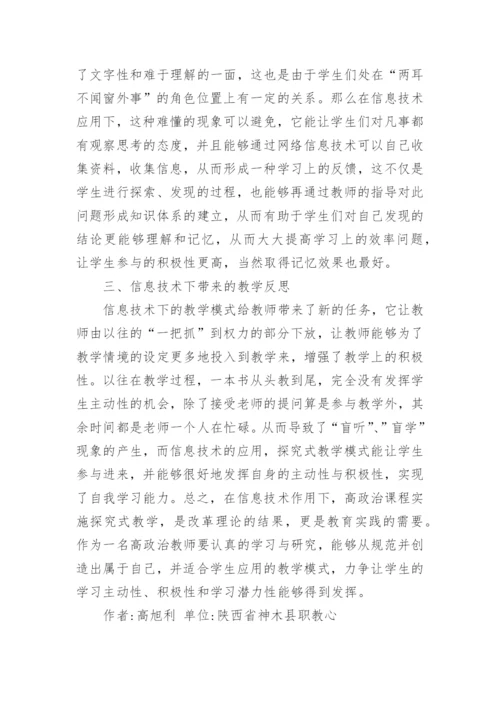 了文字性和难于理解的一面，这也是由于学生们处在“两耳不闻窗外事”的角色位置上有一定的关系。那么在信息技术应用下，这种难懂的现象可以避免，它能让学生们对凡事都有观察思考的态度，并且能够通过网络信息技术可以自己收集资料，收集信息，从而形成一种学习上的反馈，这不仅是学生进行探索、发现的过程，也能够再通过教师的指导对此问题形成知识体系的建立，从而有助于学生们对自己发现的结论更能够理解和记忆，从而大大提高学习上的效率问题，让学生参与的积极性更高，当然取得记忆效果也最好。

三、信息技术下带来的教学反思

信息技术下的教学模式给教师带来了新的任务，它让教师由以往的“一把抓”到权力的部分下放，让教师能够为了教学情境的设定更多地投入到教学来，增强了教学上的积极性。以往在教学过程，一本书从头教到尾，完全没有发挥学生主动性的机会，除了接受老师的提问算是参与教学外，其余时间都是老师一个人在忙碌。从而导致了“盲听”、“盲学”现象的产生，而信息技术的应用，探究式教学模式能让学生参与进来，并能够很好地发挥自身的主动性与积极性，实现了自我学习能力。总之，在信息技术作用下，高政治课程实施探究式教学，是改革理论的结果，更是教育实践的需要。作为一名高政治教师要认真的学习与研究，能够从规范并创造出属于自己，并适合学生应用的教学模式，力争让学生的学习主动性、积极性和学习潜力性能够得到发挥。

作者:高旭利 单位:陕西省神木县职教心